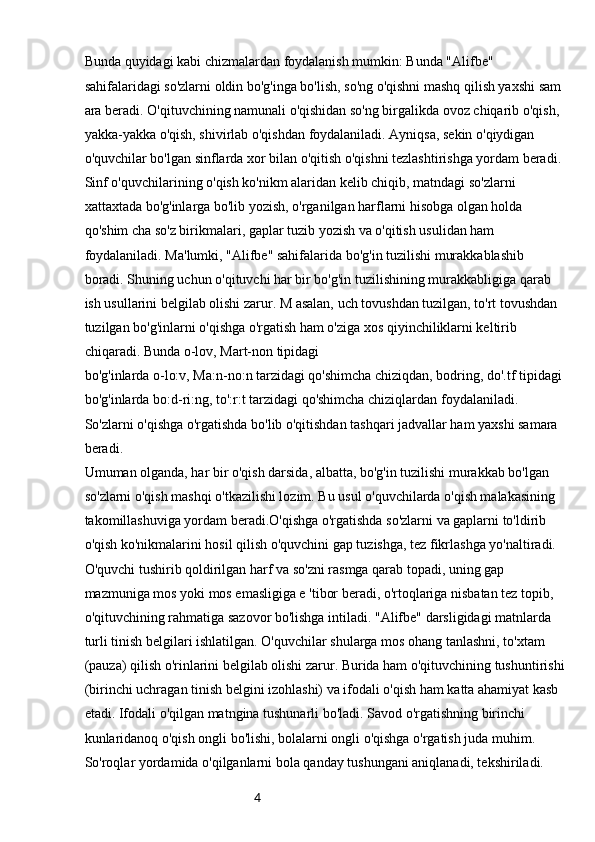 Bunda quyidagi kabi chizmalardan foydalanish mumkin: Bunda "Alifbe" sahifalaridagi so'zlarni oldin bo'g'inga bo'lish, so'ng o'qishni mashq qilish yaxshi sam ara beradi. O'qituvchining namunali o'qishidan so'ng birgalikda ovoz chiqarib o'qish, yakka-yakka o'qish, shivirlab o'qishdan foydalaniladi. Ayniqsa, sekin o'qiydigan o'quvchilar bo'lgan sinflarda xor bilan o'qitish o'qishni tezlashtirishga yordam beradi. Sinf o'quvchilarining o'qish ko'nikm alaridan kelib chiqib, matndagi so'zlarni xattaxtada bo'g'inlarga bo'lib yozish, o'rganilgan harflarni hisobga olgan holda qo'shim cha so'z birikmalari, gaplar tuzib yozish va o'qitish usulidan ham foydalaniladi. Ma'lumki, "Alifbe" sahifalarida bo'g'in tuzilishi murakkablashib boradi. Shuning uchun o'qituvchi har bir bo'g'in tuzilishining murakkabligiga qarab ish usullarini belgilab olishi zarur. M asalan, uch tovushdan tuzilgan, to'rt tovushdan tuzilgan bo'g'inlarni o'qishga o'rgatish ham o'ziga xos qiyinchiliklarni keltirib chiqaradi. Bunda o-lov, Mart-non tipidagi
bo'g'inlarda o-lo:v, Ma:n-no:n tarzidagi qo'shimcha chiziqdan, bodring, do'.tf tipidagi bo'g'inlarda bo:d-ri:ng, to':r:t tarzidagi qo'shimcha chiziqlardan foydalaniladi. So'zlarni o'qishga o'rgatishda bo'lib o'qitishdan tashqari jadvallar ham yaxshi samara beradi.
Umuman olganda, har bir o'qish darsida, albatta, bo'g'in tuzilishi murakkab bo'lgan so'zlarni o'qish mashqi o'tkazilishi lozim. Bu usul o'quvchilarda o'qish malakasining takomillashuviga yordam beradi.O'qishga o'rgatishda so'zlarni va gaplarni to'ldirib o'qish ko'nikmalarini hosil qilish o'quvchini gap tuzishga, tez fikrlashga yo'naltiradi. O'quvchi tushirib qoldirilgan harf va so'zni rasmga qarab topadi, uning gap mazmuniga mos yoki mos emasligiga e 'tibor beradi, o'rtoqlariga nisbatan tez topib, o'qituvchining rahmatiga sazovor bo'lishga intiladi. "Alifbe" darsligidagi matnlarda turli tinish belgilari ishlatilgan. O'quvchilar shularga mos ohang tanlashni, to'xtam (pauza) qilish o'rinlarini belgilab olishi zarur. Burida ham o'qituvchining tushuntirishi (birinchi uchragan tinish belgini izohlashi) va ifodali o'qish ham katta ahamiyat kasb etadi. Ifodali o'qilgan matngina tushunarli bo'ladi. Savod o'rgatishning birinchi kunlaridanoq o'qish ongli bo'lishi, bolalarni ongli o'qishga o'rgatish juda muhim. So'roqlar yordamida o'qilganlarni bola qanday tushungani aniqlanadi, tekshiriladi.

4